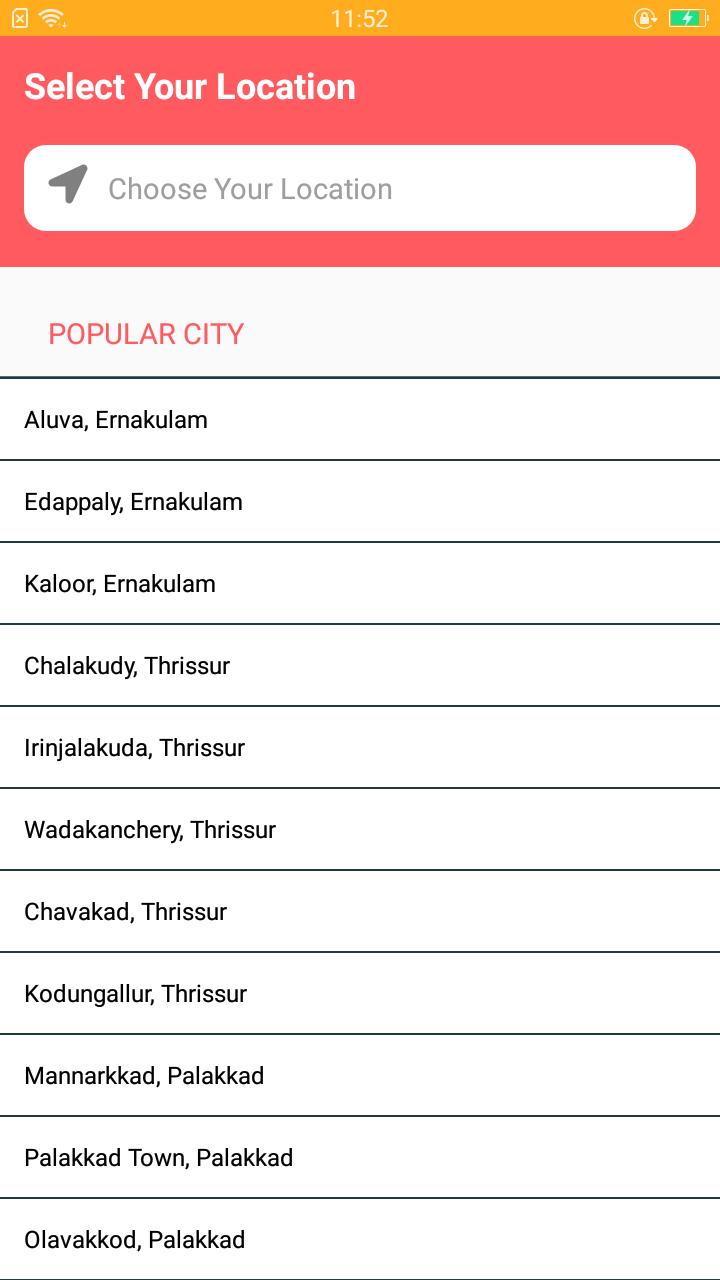 11:52

Select Your Location

Choose Your Location

POPULAR CITY

Aluva, Ernakulam

Edappaly, Ernakulam

Kaloor, Ernakulam

Chalakudy, Thrissur

Irinjalakuda, Thrissur

Wadakanchery, Thrissur

Chavakad, Thrissur

Kodungallur, Thrissur

Mannarkkad, Palakkad

Palakkad Town, Palakkad

Olavakkod, Palakkad